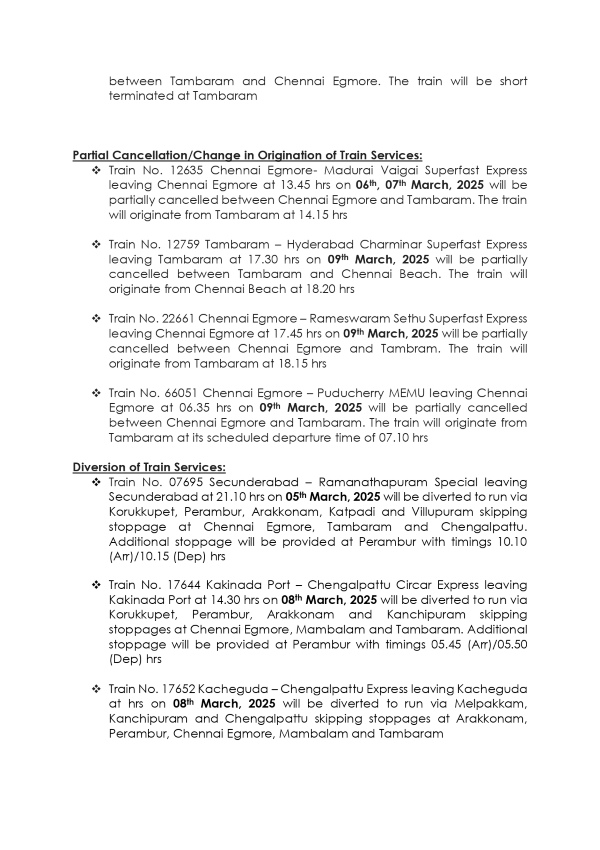 between Tambaram and Chennai Egmore. The train will be short terminated at Tambaram

Partial Cancellation/Change in Origination of Train Services:

❖ Train No. 12635 Chennai Egmore- Madurai Vaigai Superfast Express leaving Chennai Egmore at 13.45 hrs on 06th, 07th March, 2025 will be partially cancelled between Chennai Egmore and Tambaram. The train will originate from Tambaram at 14.15 hrs

❖ Train No. 12759 Tambaram – Hyderabad Charminar Superfast Express leaving Tambaram at 17.30 hrs on 09th March, 2025 will be partially cancelled between Tambaram and Chennai Beach. The train will originate from Chennai Beach at 18.20 hrs

❖ Train No. 22661 Chennai Egmore – Rameswaram Sethu Superfast Express leaving Chennai Egmore at 17.45 hrs on 09th March, 2025 will be partially cancelled between Chennai Egmore and Tambram. The train will originate from Tambaram at 18.15 hrs

❖ Train No. 66051 Chennai Egmore – Puducherry MEMU leaving Chennai Egmore at 06.35 hrs on 09th March, 2025 will be partially cancelled between Chennai Egmore and Tambaram. The train will originate from Tambaram at its scheduled departure time of 07.10 hrs

Diversion of Train Services:

❖ Train No. 07695 Secunderabad – Ramanathapuram Special leaving Secunderabad at 21.10 hrs on 05th March, 2025 will be diverted to run via Korukkupet, Perambur, Arakkonam, Katpadi and Villupuram skipping stoppage at Chennai Egmore, Tambaram and Chengalpattu. Additional stoppage will be provided at Perambur with timings 10.10 (Arr)/10.15 (Dep) hrs

❖ Train No. 17644 Kakinada Port – Chengalpattu Circar Express leaving Kakinada Port at 14.30 hrs on 08th March, 2025 will be diverted to run via Korukkupet, Perambur, Arakkonam and Kanchipuram skipping stoppages at Chennai Egmore, Mambalam and Tambaram. Additional stoppage will be provided at Perambur with timings 05.45 (Arr)/05.50 (Dep) hrs

❖ Train No. 17652 Kacheguda – Chengalpattu Express leaving Kacheguda at hrs on 08th March, 2025 will be diverted to run via Melpakkam, Kanchipuram and Chengalpattu skipping stoppages at Arakkonam, Perambur, Chennai Egmore, Mambalam and Tambaram